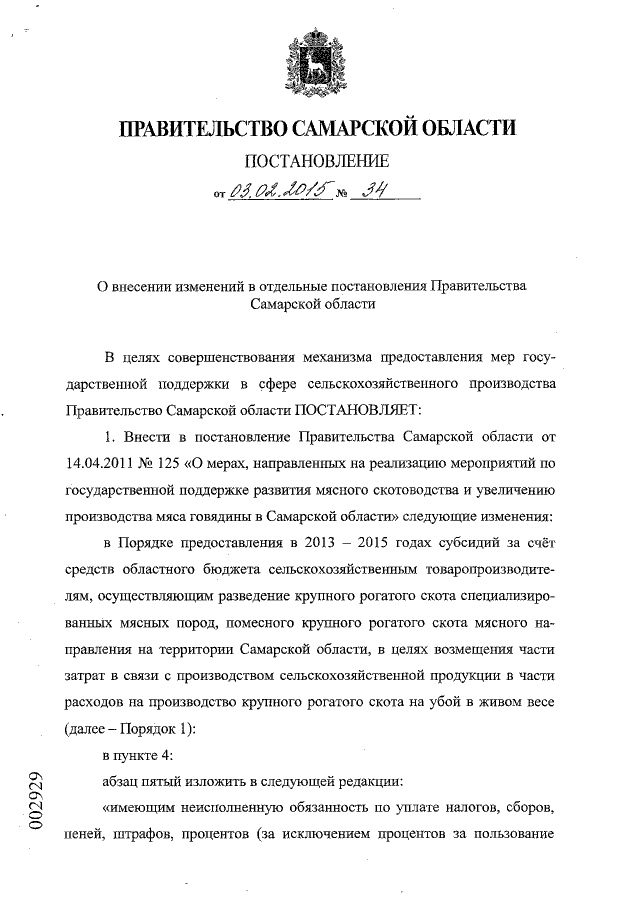 ПРАВИТЕЛЬСТВО САМАРСКОЙ ОБЛАСТИ

ПОСТАНОВЛЕНИЕ

от 03.02.2015 № 34

О внесении изменений в отдельные постановления Правительства Самарской области

В целях совершенствования механизма предоставления мер государственной поддержки в сфере сельскохозяйственного производства Правительство Самарской области ПОСТАНОВЛЯЕТ:

1. Внести в постановление Правительства Самарской области от 14.04.2011 № 125 «О мерах, направленных на реализацию мероприятий по государственной поддержке развития мясного скотоводства и увеличению производства мяса говядины в Самарской области» следующие изменения:

в Порядке предоставления в 2013 – 2015 годах субсидий за счёт средств областного бюджета сельскохозяйственным товаропроизводителям, осуществляющим разведение крупного рогатого скота специализированных мясных пород, помесного крупного рогатого скота мясного направления на территории Самарской области, в целях возмещения части затрат в связи с производством сельскохозяйственной продукции в части расходов на производство крупного рогатого скота на убой в живом весе (далее – Порядок 1):

в пункте 4:

абзац пятый изложить в следующей редакции:

«имеющим неисполненную обязанность по уплате налогов, сборов, пеней, штрафов, процентов (за исключением процентов за пользование

002929